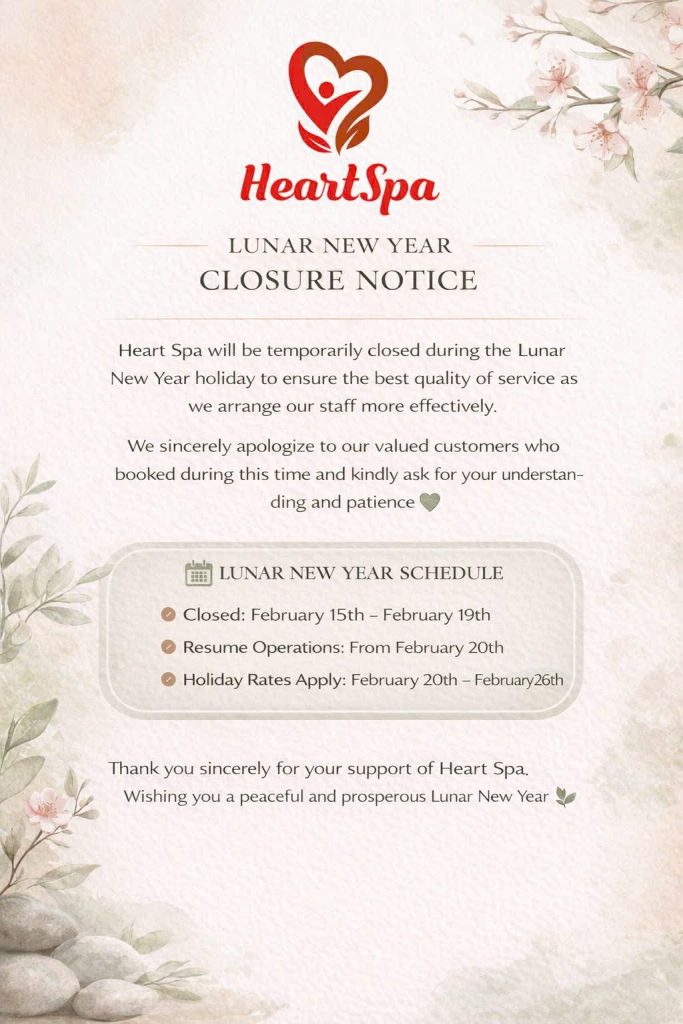 HeartSpa

LUNAR NEW YEAR
CLOSURE NOTICE

Heart Spa will be temporarily closed during the Lunar New Year holiday to ensure the best quality of service as we arrange our staff more effectively.

We sincerely apologize to our valued customers who booked during this time and kindly ask for your understanding and patience

LUNAR NEW YEAR SCHEDULE

Closed: February 15th – February 19th

Resume Operations: From February 20th

Holiday Rates Apply: February 20th – February26th

Thank you sincerely for your support of Heart Spa.
Wishing you a peaceful and prosperous Lunar New Year